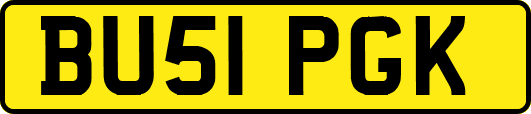 BU51 PGK